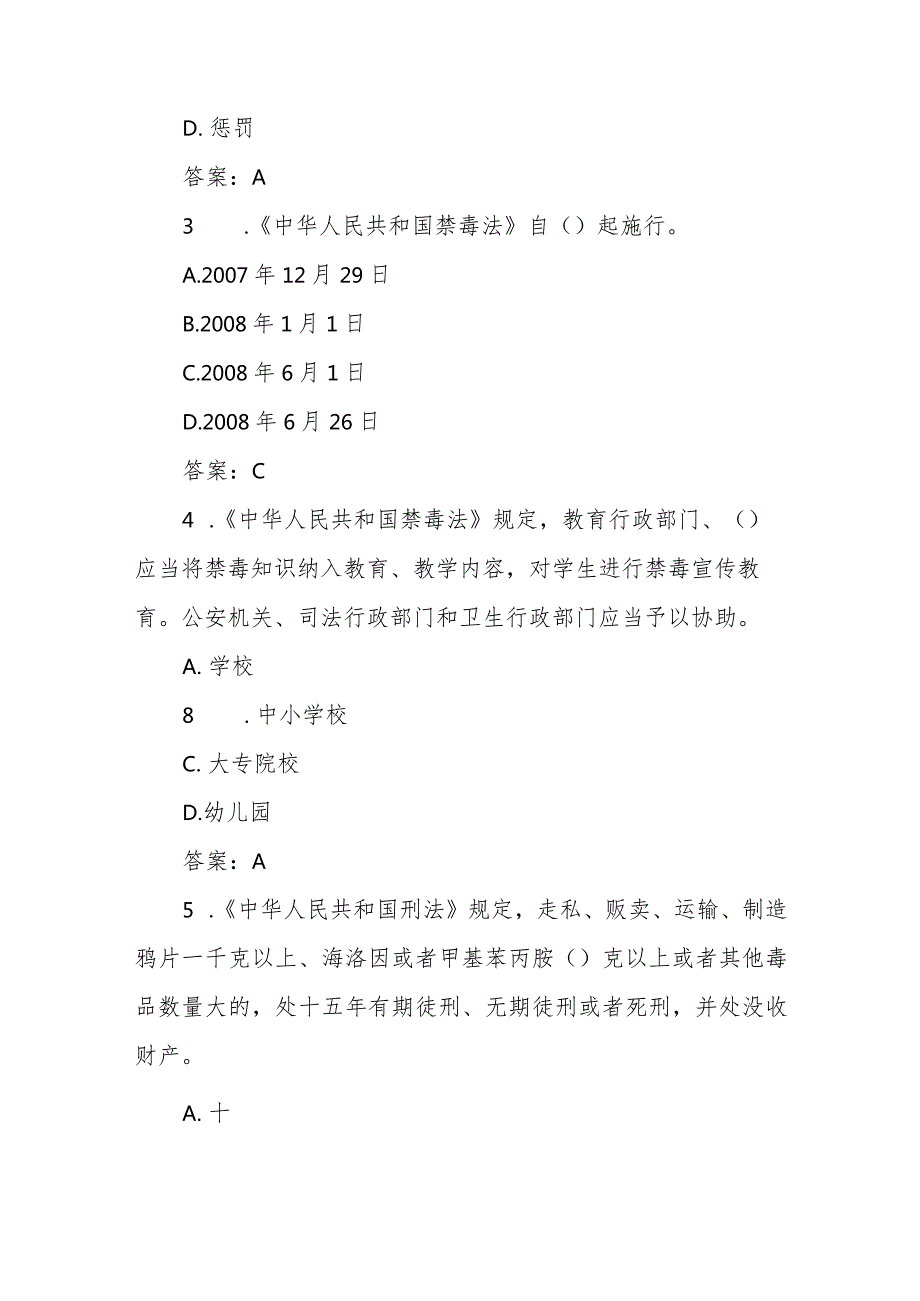 D. 惩罚

答案：A

3　　.《中华人民共和国禁毒法》自（）起施行。

A.2007 年 12 月 29 日

B.2008 年 1 月 1 日

C.2008 年 6 月 1 日

D.2008 年 6 月 26 日

答案：C

4 .《中华人民共和国禁毒法》规定，教育行政部门、（）应当将禁毒知识纳入教育、教学内容，对学生进行禁毒宣传教育。公安机关、司法行政部门和卫生行政部门应当予以协助。

A. 学校

8　　. 中小学校

C. 大专院校

D.幼儿园

答案：A

5 .《中华人民共和国刑法》规定，走私、贩卖、运输、制造鸦片一千克以上、海洛因或者甲基苯丙胺（）克以上或者其他毒品数量大的，处十五年有期徒刑、无期徒刑或者死刑，并处没收财产。

A. 十